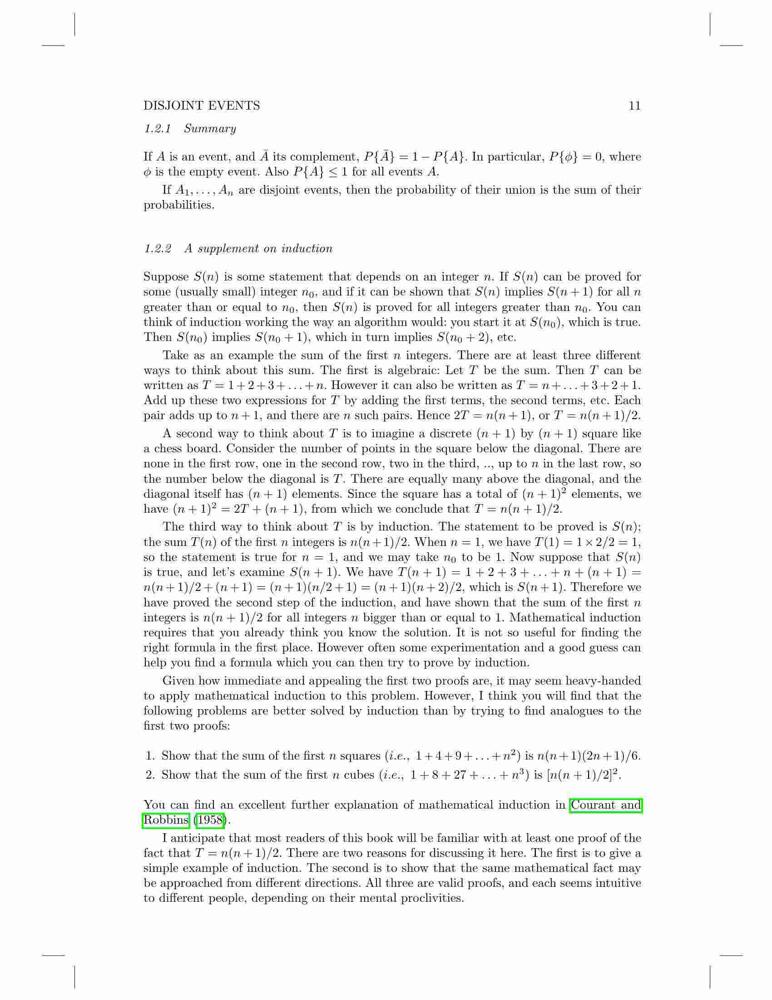 DISJOINT EVENTS 11

1.2.1 Summary

If $A$ is an event, and $\bar{A}$ its complement, $P\{\bar{A}\} = 1 - P\{A\}$. In particular, $P\{\phi\} = 0$, where $\phi$ is the empty event. Also $P\{A\} \leq 1$ for all events $A$.

If $A_1, \ldots, A_n$ are disjoint events, then the probability of their union is the sum of their probabilities.

1.2.2 A supplement on induction

Suppose $S(n)$ is some statement that depends on an integer $n$. If $S(n)$ can be proved for some (usually small) integer $n_0$, and if it can be shown that $S(n)$ implies $S(n+1)$ for all $n$ greater than or equal to $n_0$, then $S(n)$ is proved for all integers greater than $n_0$. You can think of induction working the way an algorithm would: you start it at $S(n_0)$, which is true. Then $S(n_0)$ implies $S(n_0+1)$, which in turn implies $S(n_0+2)$, etc.

Take as an example the sum of the first $n$ integers. There are at least three different ways to think about this sum. The first is algebraic: Let $T$ be the sum. Then $T$ can be written as $T = 1+2+3+\ldots+n$. However it can also be written as $T = n+\ldots+3+2+1$. Add up these two expressions for $T$ by adding the first terms, the second terms, etc. Each pair adds up to $n+1$, and there are $n$ such pairs. Hence $2T = n(n+1)$, or $T = n(n+1)/2$.

A second way to think about $T$ is to imagine a discrete $(n+1)$ by $(n+1)$ square like a chess board. Consider the number of points in the square below the diagonal. There are none in the first row, one in the second row, two in the third, .., up to $n$ in the last row, so the number below the diagonal is $T$. There are equally many above the diagonal, and the diagonal itself has $(n+1)$ elements. Since the square has a total of $(n+1)^2$ elements, we have $(n+1)^2 = 2T + (n+1)$, from which we conclude that $T = n(n+1)/2$.

The third way to think about $T$ is by induction. The statement to be proved is $S(n)$; the sum $T(n)$ of the first $n$ integers is $n(n+1)/2$. When $n = 1$, we have $T(1) = 1 \times 2/2 = 1$, so the statement is true for $n = 1$, and we may take $n_0$ to be 1. Now suppose that $S(n)$ is true, and let's examine $S(n+1)$. We have $T(n+1) = 1+2+3+\ldots+n+(n+1) = n(n+1)/2+(n+1) = (n+1)(n/2+1) = (n+1)(n+2)/2$, which is $S(n+1)$. Therefore we have proved the second step of the induction, and have shown that the sum of the first $n$ integers is $n(n+1)/2$ for all integers $n$ bigger than or equal to 1. Mathematical induction requires that you already think you know the solution. It is not so useful for finding the right formula in the first place. However often some experimentation and a good guess can help you find a formula which you can then try to prove by induction.

Given how immediate and appealing the first two proofs are, it may seem heavy-handed to apply mathematical induction to this problem. However, I think you will find that the following problems are better solved by induction than by trying to find analogues to the first two proofs:

1. Show that the sum of the first $n$ squares (i.e., $1+4+9+\ldots+n^2$) is $n(n+1)(2n+1)/6$.
2. Show that the sum of the first $n$ cubes (i.e., $1+8+27+\ldots+n^3$) is $[n(n+1)/2]^2$.

You can find an excellent further explanation of mathematical induction in Courant and Robbins (1958).

I anticipate that most readers of this book will be familiar with at least one proof of the fact that $T = n(n+1)/2$. There are two reasons for discussing it here. The first is to give a simple example of induction. The second is to show that the same mathematical fact may be approached from different directions. All three are valid proofs, and each seems intuitive to different people, depending on their mental proclivities.